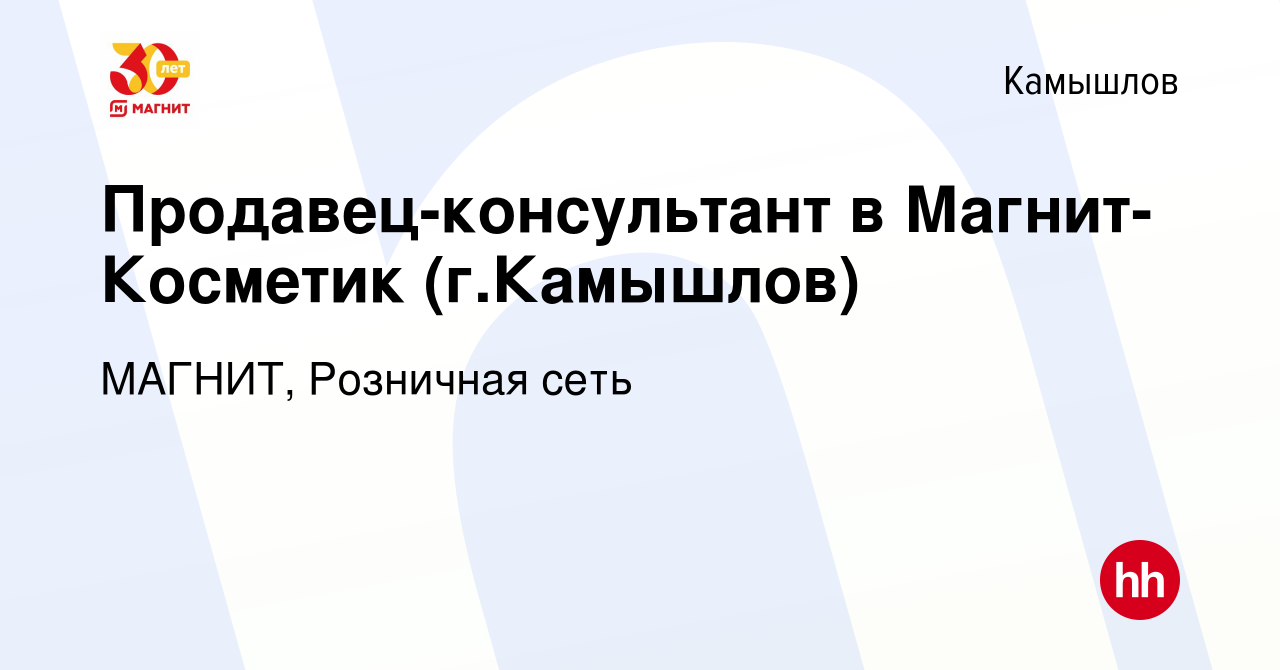 30 лет
МАГНИТ

Камышлов

Продавец-консультант в Магнит-Косметик (г.Камышлов)

МАГНИТ, Розничная сеть

hh